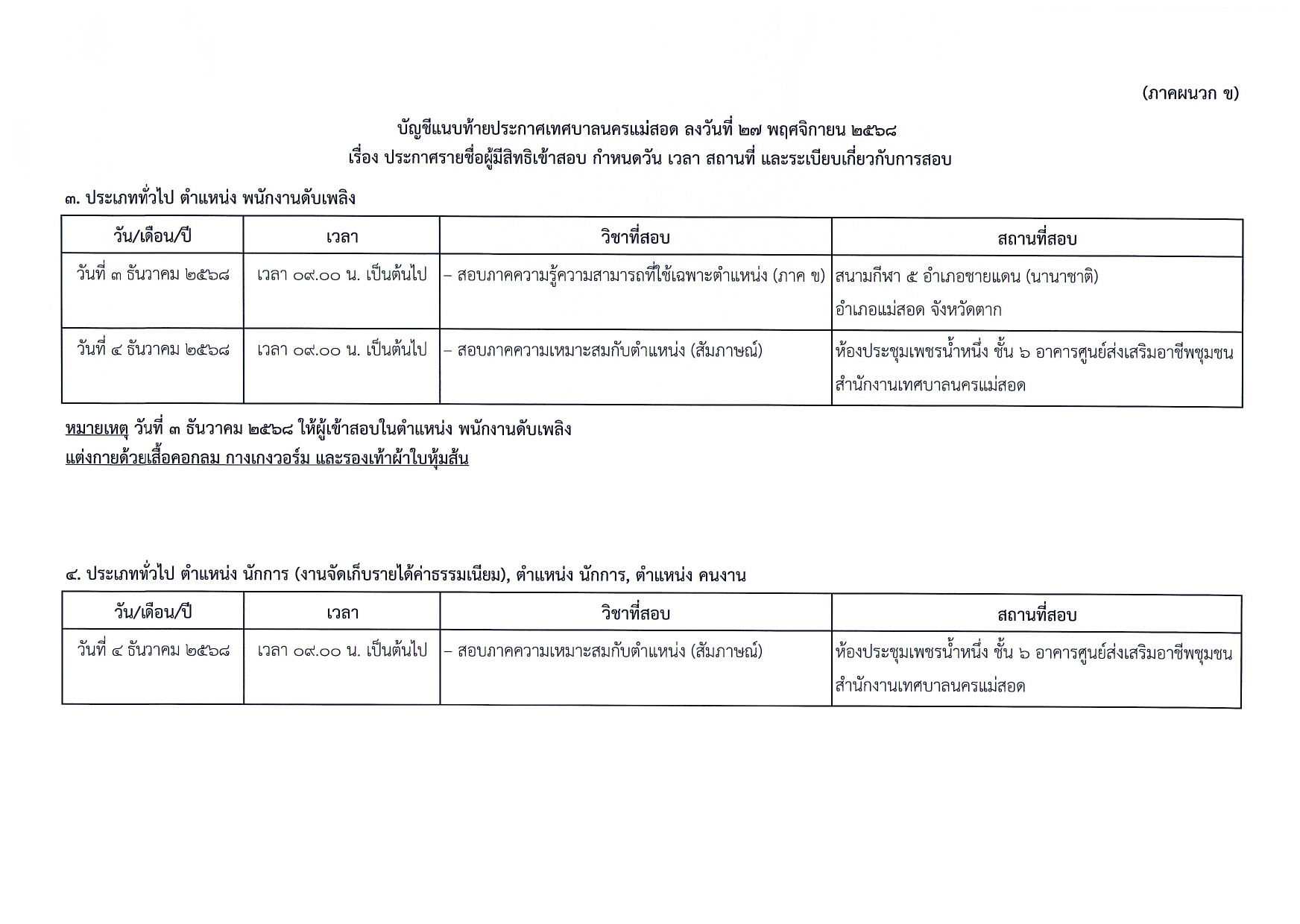 (ภาคผนวก ข)

บัญชีแนบท้ายประกาศเทศบาลนครแม่สอด ลงวันที่ ๒๗ พฤศจิกายน ๒๕๖๘
เรื่อง ประกาศรายชื่อผู้มีสิทธิเข้าสอบ กำหนดวัน เวลา สถานที่ และระเบียบเกี่ยวกับการสอบ

๓. ประเภททั่วไป ตำแหน่ง พนักงานดับเพลิง

| วัน/เดือน/ปี | เวลา | วิชาที่สอบ | สถานที่สอบ |
|---|---|---|---|
| วันที่ ๓ ธันวาคม ๒๕๖๘ | เวลา ๐๙.๐๐ น. เป็นต้นไป | – สอบภาคความรู้ความสามารถที่ใช้เฉพาะตำแหน่ง (ภาค ข) | สนามกีฬา ๕ อำเภอชายแดน (นานาชาติ) อำเภอแม่สอด จังหวัดตาก |
| วันที่ ๔ ธันวาคม ๒๕๖๘ | เวลา ๐๙.๐๐ น. เป็นต้นไป | – สอบภาคความเหมาะสมกับตำแหน่ง (สัมภาษณ์) | ห้องประชุมเพชรน้ำหนึ่ง ชั้น ๖ อาคารศูนย์ส่งเสริมอาชีพชุมชน สำนักงานเทศบาลนครแม่สอด |

หมายเหตุ วันที่ ๓ ธันวาคม ๒๕๖๘ ให้ผู้เข้าสอบในตำแหน่ง พนักงานดับเพลิง
แต่งกายด้วยเสื้อคอกลม กางเกงวอร์ม และรองเท้าผ้าใบหุ้มส้น

๔. ประเภททั่วไป ตำแหน่ง นักการ (งานจัดเก็บรายได้ค่าธรรมเนียม), ตำแหน่ง นักการ, ตำแหน่ง คนงาน

| วัน/เดือน/ปี | เวลา | วิชาที่สอบ | สถานที่สอบ |
|---|---|---|---|
| วันที่ ๔ ธันวาคม ๒๕๖๘ | เวลา ๐๙.๐๐ น. เป็นต้นไป | – สอบภาคความเหมาะสมกับตำแหน่ง (สัมภาษณ์) | ห้องประชุมเพชรน้ำหนึ่ง ชั้น ๖ อาคารศูนย์ส่งเสริมอาชีพชุมชน สำนักงานเทศบาลนครแม่สอด |